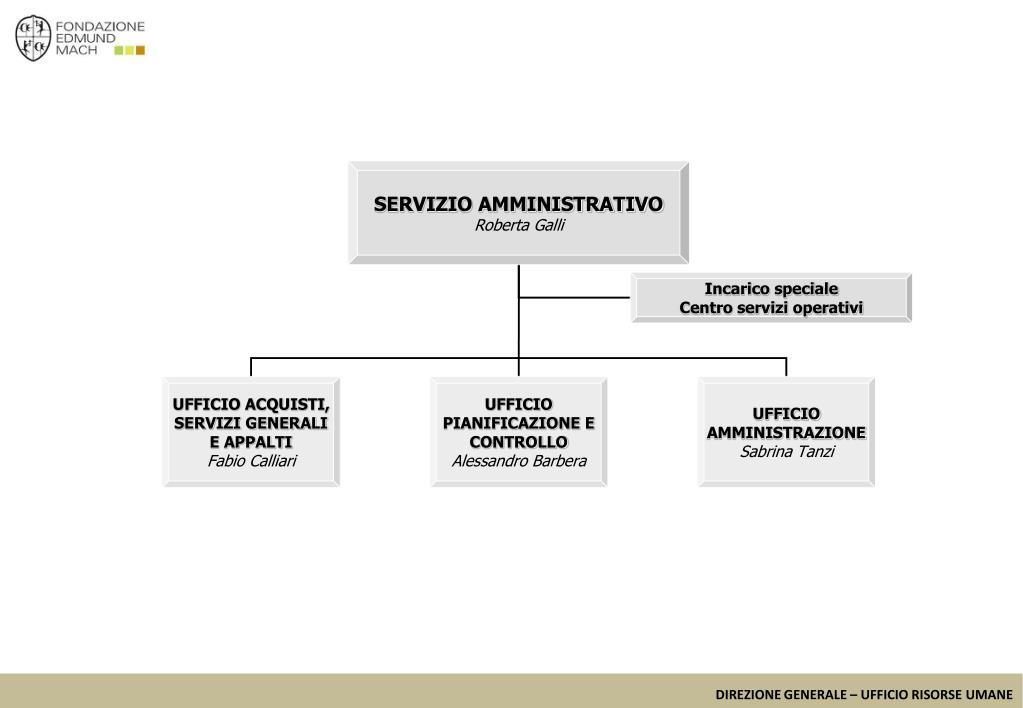 FONDAZIONE EDMUND MACH

SERVIZIO AMMINISTRATIVO
Roberta Galli

Incarico speciale
Centro servizi operativi

UFFICIO ACQUISTI, SERVIZI GENERALI E APPALTI
Fabio Calliari

UFFICIO PIANIFICAZIONE E CONTROLLO
Alessandro Barbera

UFFICIO AMMINISTRAZIONE
Sabrina Tanzi

DIREZIONE GENERALE – UFFICIO RISORSE UMANE